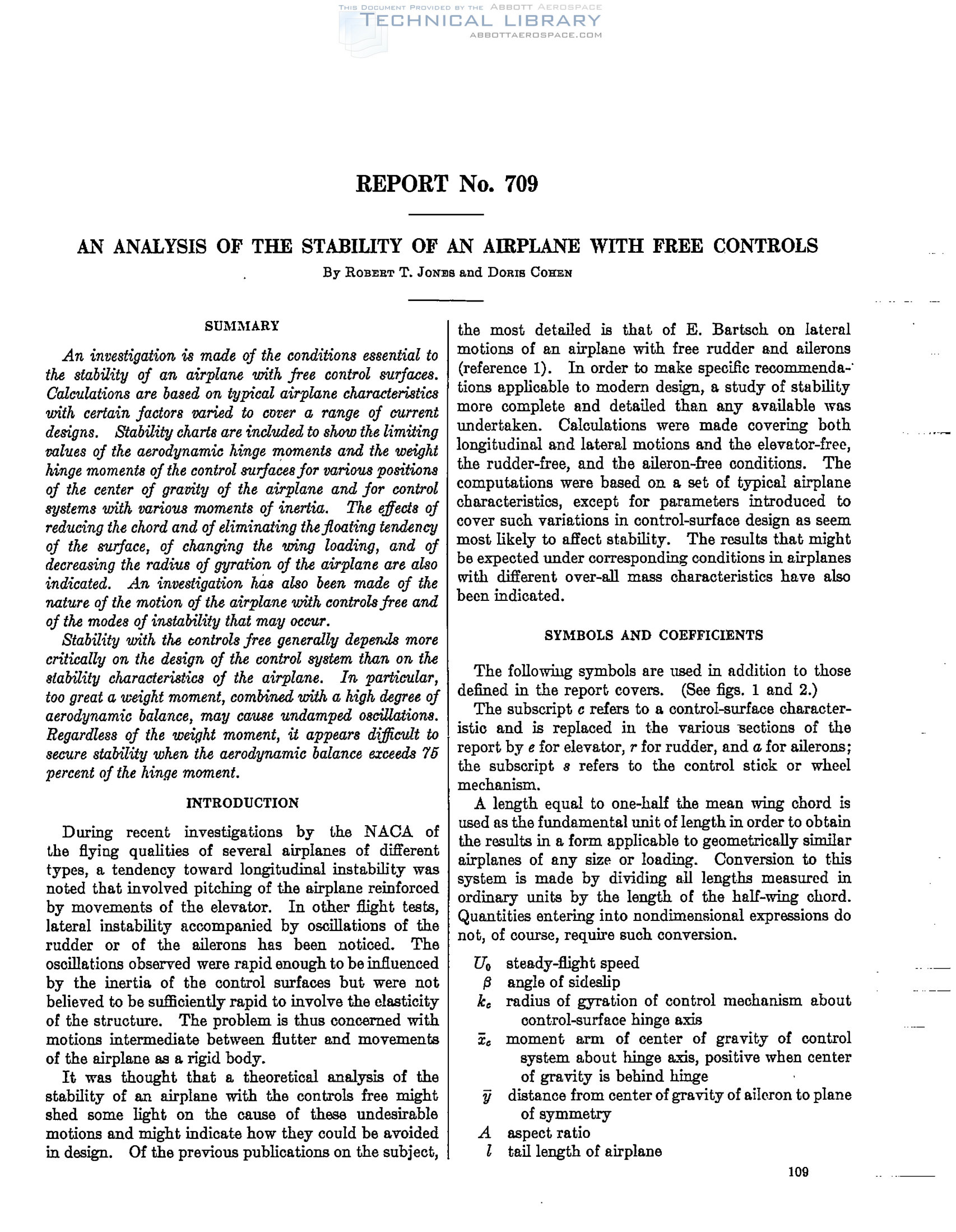 THIS DOCUMENT PROVIDED BY THE ABBOTT AEROSPACE
TECHNICAL LIBRARY
ABBOTTAEROSPACE.COM

REPORT No. 709

AN ANALYSIS OF THE STABILITY OF AN AIRPLANE WITH FREE CONTROLS

By ROBERT T. JONES and DORIS COHEN

SUMMARY

An investigation is made of the conditions essential to the stability of an airplane with free control surfaces. Calculations are based on typical airplane characteristics with certain factors varied to cover a range of current designs. Stability charts are included to show the limiting values of the aerodynamic hinge moments and the weight hinge moments of the control surfaces for various positions of the center of gravity of the airplane and for control systems with various moments of inertia. The effects of reducing the chord and of eliminating the floating tendency of the surface, of changing the wing loading, and of decreasing the radius of gyration of the airplane are also indicated. An investigation has also been made of the nature of the motion of the airplane with controls free and of the modes of instability that may occur.

Stability with the controls free generally depends more critically on the design of the control system than on the stability characteristics of the airplane. In particular, too great a weight moment, combined with a high degree of aerodynamic balance, may cause undamped oscillations. Regardless of the weight moment, it appears difficult to secure stability when the aerodynamic balance exceeds 75 percent of the hinge moment.

INTRODUCTION

During recent investigations by the NACA of the flying qualities of several airplanes of different types, a tendency toward longitudinal instability was noted that involved pitching of the airplane reinforced by movements of the elevator. In other flight tests, lateral instability accompanied by oscillations of the rudder or of the ailerons has been noticed. The oscillations observed were rapid enough to be influenced by the inertia of the control surfaces but were not believed to be sufficiently rapid to involve the elasticity of the structure. The problem is thus concerned with motions intermediate between flutter and movements of the airplane as a rigid body.

It was thought that a theoretical analysis of the stability of an airplane with the controls free might shed some light on the cause of these undesirable motions and might indicate how they could be avoided in design. Of the previous publications on the subject, the most detailed is that of E. Bartsch on lateral motions of an airplane with free rudder and ailerons (reference 1). In order to make specific recommendations applicable to modern design, a study of stability more complete and detailed than any available was undertaken. Calculations were made covering both longitudinal and lateral motions and the elevator-free, the rudder-free, and the aileron-free conditions. The computations were based on a set of typical airplane characteristics, except for parameters introduced to cover such variations in control-surface design as seem most likely to affect stability. The results that might be expected under corresponding conditions in airplanes with different over-all mass characteristics have also been indicated.

SYMBOLS AND COEFFICIENTS

The following symbols are used in addition to those defined in the report covers. (See figs. 1 and 2.)

The subscript $c$ refers to a control-surface characteristic and is replaced in the various sections of the report by $e$ for elevator, $r$ for rudder, and $a$ for ailerons; the subscript $s$ refers to the control stick or wheel mechanism.

A length equal to one-half the mean wing chord is used as the fundamental unit of length in order to obtain the results in a form applicable to geometrically similar airplanes of any size or loading. Conversion to this system is made by dividing all lengths measured in ordinary units by the length of the half-wing chord. Quantities entering into nondimensional expressions do not, of course, require such conversion.

$U_0$ steady-flight speed
$\beta$ angle of sideslip
$k_c$ radius of gyration of control mechanism about control-surface hinge axis
$\bar{x}_c$ moment arm of center of gravity of control system about hinge axis, positive when center of gravity is behind hinge
$\bar{y}$ distance from center of gravity of aileron to plane of symmetry
$A$ aspect ratio
$l$ tail length of airplane

109